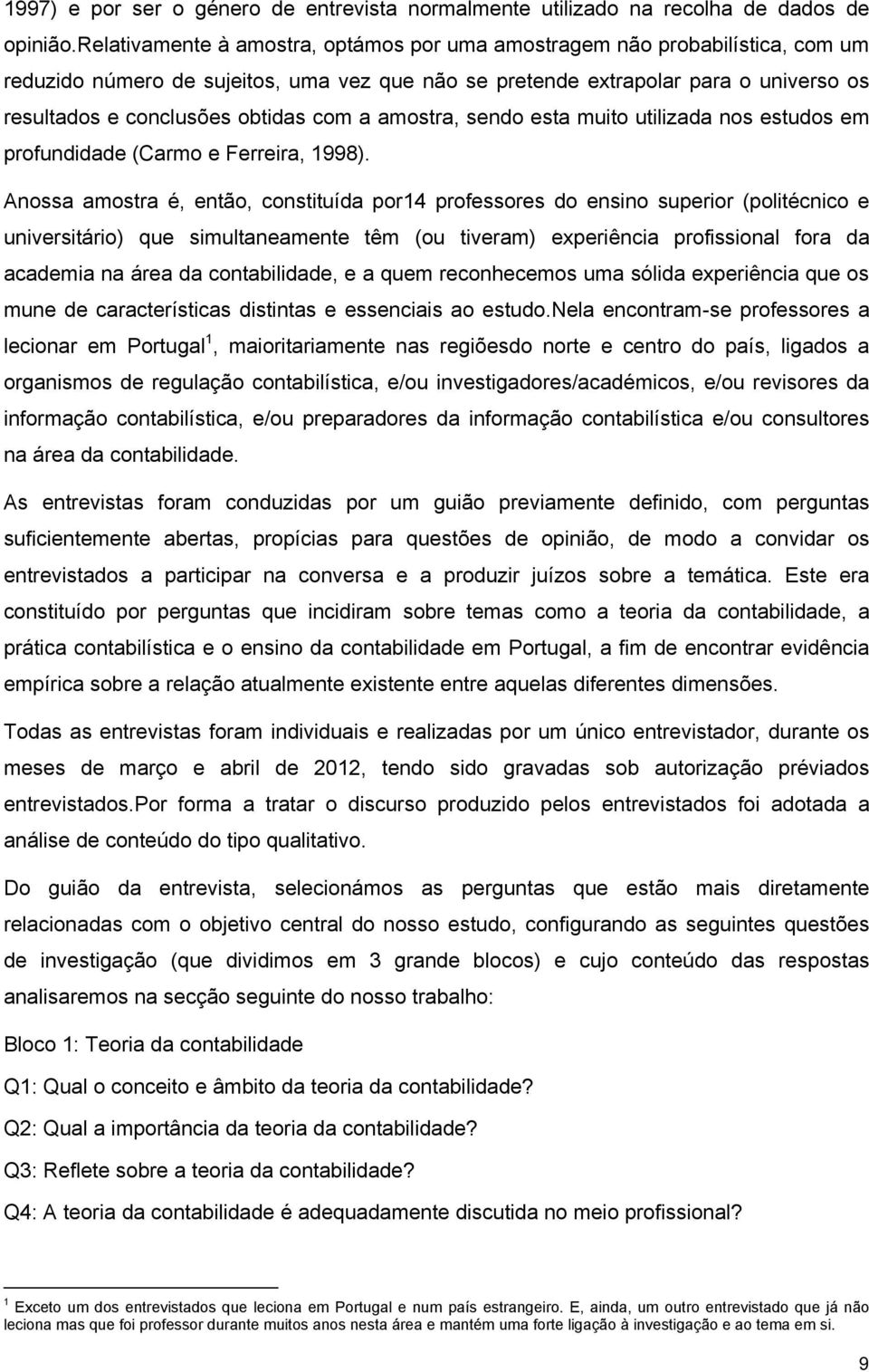 1997) e por ser o género de entrevista normalmente utilizado na recolha de dados de opinião.Relativamente à amostra, optámos por uma amostragem não probabilística, com um reduzido número de sujeitos, uma vez que não se pretende extrapolar para o universo os resultados e conclusões obtidas com a amostra, sendo esta muito utilizada nos estudos em profundidade (Carmo e Ferreira, 1998).

Anossa amostra é, então, constituída por14 professores do ensino superior (politécnico e universitário) que simultaneamente têm (ou tiveram) experiência profissional fora da academia na área da contabilidade, e a quem reconhecemos uma sólida experiência que os mune de características distintas e essenciais ao estudo.Nela encontram-se professores a lecionar em Portugal$^1$, maioritariamente nas regiõesdo norte e centro do país, ligados a organismos de regulação contabilística, e/ou investigadores/académicos, e/ou revisores da informação contabilística, e/ou preparadores da informação contabilística e/ou consultores na área da contabilidade.

As entrevistas foram conduzidas por um guião previamente definido, com perguntas suficientemente abertas, propícias para questões de opinião, de modo a convidar os entrevistados a participar na conversa e a produzir juízos sobre a temática. Este era constituído por perguntas que incidiram sobre temas como a teoria da contabilidade, a prática contabilística e o ensino da contabilidade em Portugal, a fim de encontrar evidência empírica sobre a relação atualmente existente entre aquelas diferentes dimensões.

Todas as entrevistas foram individuais e realizadas por um único entrevistador, durante os meses de março e abril de 2012, tendo sido gravadas sob autorização préviados entrevistados.Por forma a tratar o discurso produzido pelos entrevistados foi adotada a análise de conteúdo do tipo qualitativo.

Do guião da entrevista, selecionámos as perguntas que estão mais diretamente relacionadas com o objetivo central do nosso estudo, configurando as seguintes questões de investigação (que dividimos em 3 grande blocos) e cujo conteúdo das respostas analisaremos na secção seguinte do nosso trabalho:

Bloco 1: Teoria da contabilidade

Q1: Qual o conceito e âmbito da teoria da contabilidade?

Q2: Qual a importância da teoria da contabilidade?

Q3: Reflete sobre a teoria da contabilidade?

Q4: A teoria da contabilidade é adequadamente discutida no meio profissional?

$^1$ Exceto um dos entrevistados que leciona em Portugal e num país estrangeiro. E, ainda, um outro entrevistado que já não leciona mas que foi professor durante muitos anos nesta área e mantém uma forte ligação à investigação e ao tema em si.

9